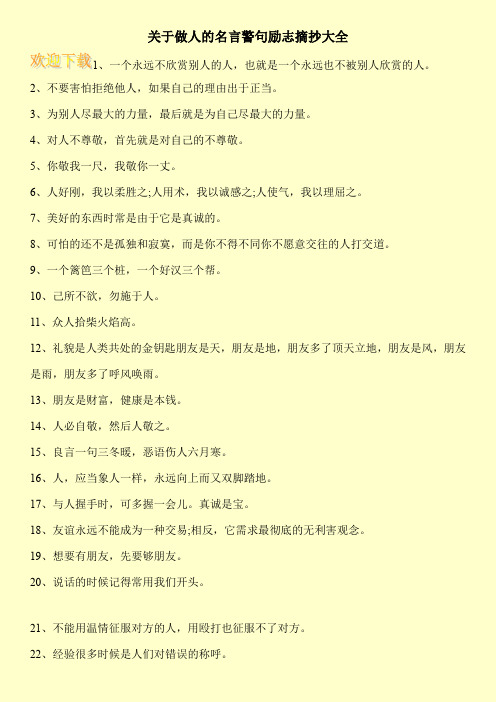 关于做人的名言警句励志摘抄大全

欢迎下载

1、一个永远不欣赏别人的人，也就是一个永远也不被别人欣赏的人。

2、不要害怕拒绝他人，如果自己的理由出于正当。

3、为别人尽最大的力量，最后就是为自己尽最大的力量。

4、对人不尊敬，首先就是对自己的不尊敬。

5、你敬我一尺，我敬你一丈。

6、人好刚，我以柔胜之;人用术，我以诚感之;人使气，我以理屈之。

7、美好的东西时常是由于它是真诚的。

8、可怕的还不是孤独和寂寞，而是你不得不同你不愿意交往的人打交道。

9、一个篱笆三个桩，一个好汉三个帮。

10、己所不欲，勿施于人。

11、众人拾柴火焰高。

12、礼貌是人类共处的金钥匙朋友是天，朋友是地，朋友多了顶天立地，朋友是风，朋友是雨，朋友多了呼风唤雨。

13、朋友是财富，健康是本钱。

14、人必自敬，然后人敬之。

15、良言一句三冬暖，恶语伤人六月寒。

16、人，应当象人一样，永远向上而又双脚踏地。

17、与人握手时，可多握一会儿。真诚是宝。

18、友谊永远不能成为一种交易;相反，它需求最彻底的无利害观念。

19、想要有朋友，先要够朋友。

20、说话的时候记得常用我们开头。

21、不能用温情征服对方的人，用殴打也征服不了对方。

22、经验很多时候是人们对错误的称呼。